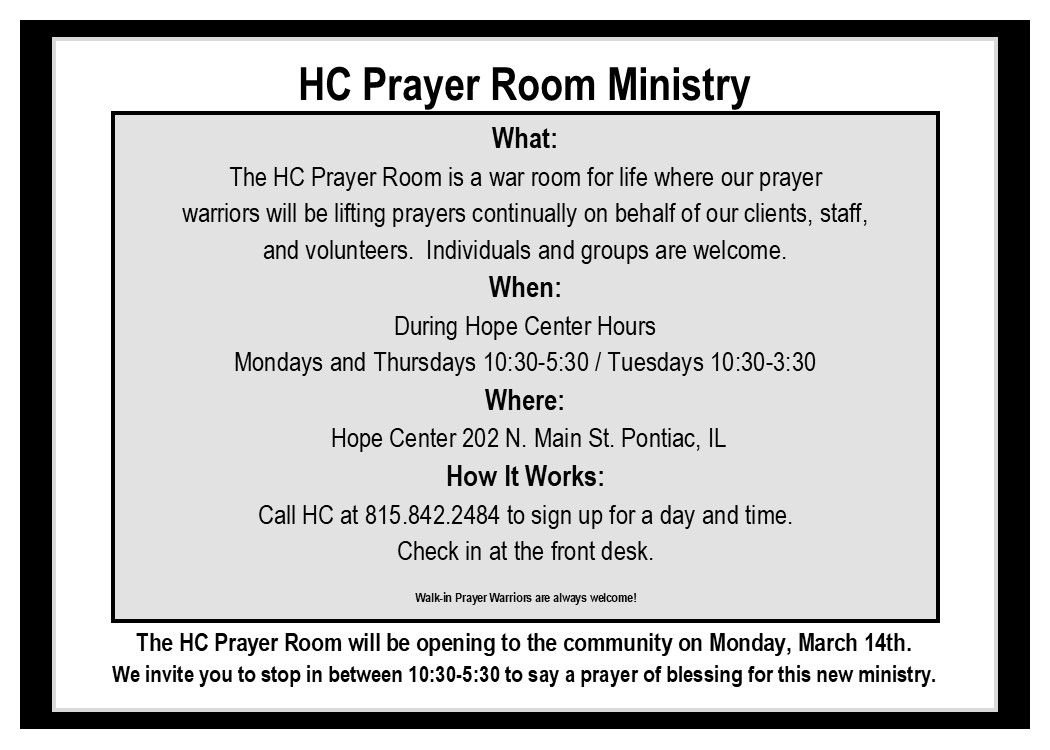 HC Prayer Room Ministry

What:

The HC Prayer Room is a war room for life where our prayer warriors will be lifting prayers continually on behalf of our clients, staff, and volunteers. Individuals and groups are welcome.

When:

During Hope Center Hours

Mondays and Thursdays 10:30-5:30 / Tuesdays 10:30-3:30

Where:

Hope Center 202 N. Main St. Pontiac, IL

How It Works:

Call HC at 815.842.2484 to sign up for a day and time.

Check in at the front desk.

Walk-in Prayer Warriors are always welcome!

The HC Prayer Room will be opening to the community on Monday, March 14th.

We invite you to stop in between 10:30-5:30 to say a prayer of blessing for this new ministry.